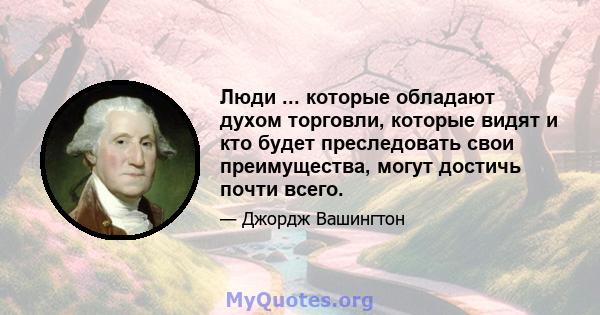 Люди ... которые обладают духом торговли, которые видят и кто будет преследовать свои преимущества, могут достичь почти всего.

— Джордж Вашингтон

MyQuotes.org